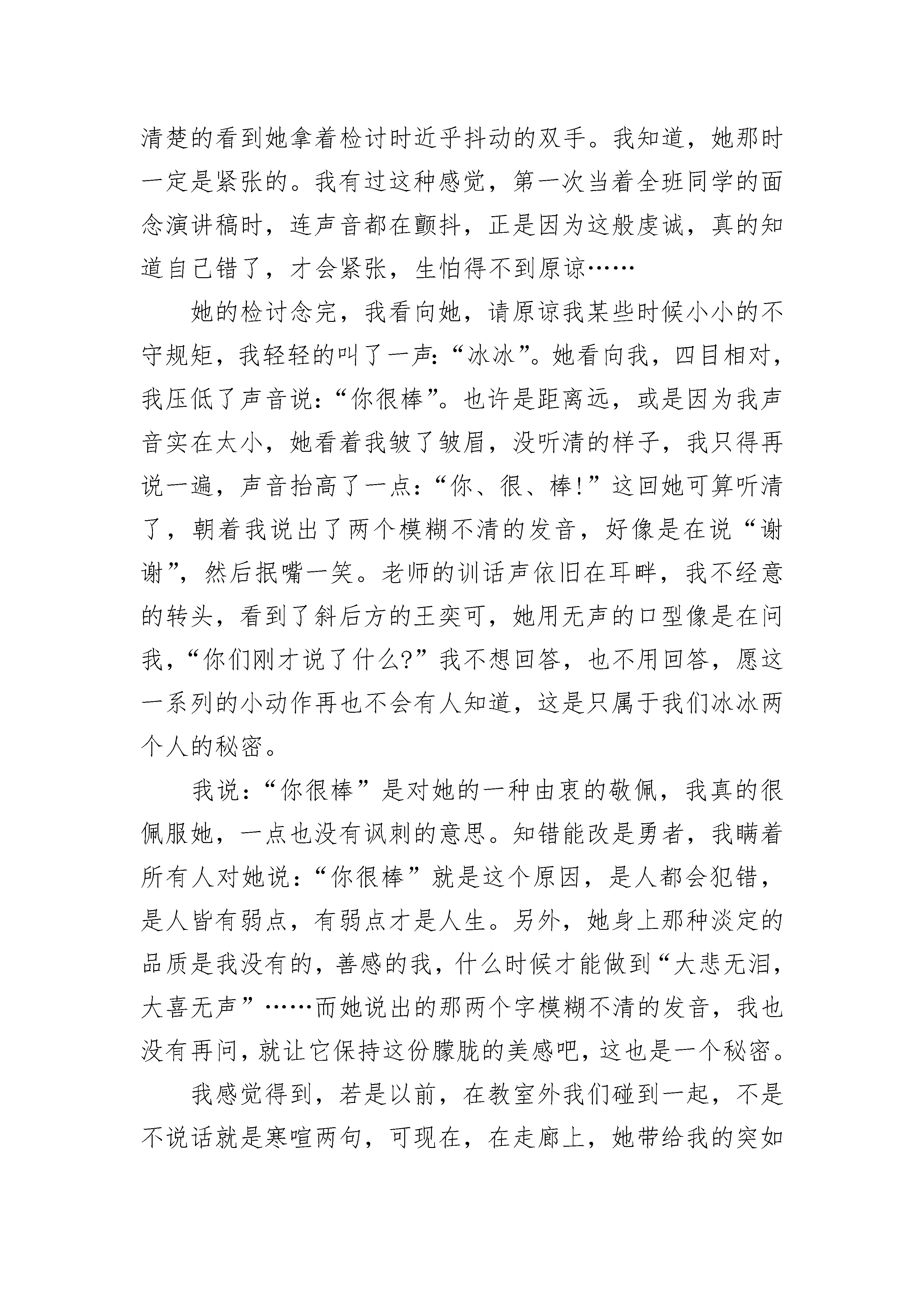 清楚的看到她拿着检讨时近乎抖动的双手。我知道，她那时一定是紧张的。我有过这种感觉，第一次当着全班同学的面念演讲稿时，连声音都在颤抖，正是因为这般虔诚，真的知道自己错了，才会紧张，生怕得不到原谅……

她的检讨念完，我看向她，请原谅我某些时候小小的不守规矩，我轻轻的叫了一声：“冰冰”。她看向我，四目相对，我压低了声音说：“你很棒”。也许是距离远，或是因为我声音实在太小，她看着我皱了皱眉，没听清的样子，我只得再说一遍，声音抬高了一点：“你、很、棒!”这回她可算听清了，朝着我说出了两个模糊不清的发音，好像是在说“谢谢”，然后抿嘴一笑。老师的训话声依旧在耳畔，我不经意的转头，看到了斜后方的王奕可，她用无声的口型像是在问我，“你们刚才说了什么?”我不想回答，也不用回答，愿这一系列的小动作再也不会有人知道，这是只属于我们冰冰两个人的秘密。

我说：“你很棒”是对她的一种由衷的敬佩，我真的很佩服她，一点也没有讽刺的意思。知错能改是勇者，我瞒着所有人对她说：“你很棒”就是这个原因，是人都会犯错，是人皆有弱点，有弱点才是人生。另外，她身上那种淡定的品质是我没有的，善感的我，什么时候才能做到“大悲无泪，大喜无声”……而她说出的那两个字模糊不清的发音，我也没有再问，就让它保持这份朦胧的美感吧，这也是一个秘密。

我感觉得到，若是以前，在教室外我们碰到一起，不是不说话就是寒喧两句，可现在，在走廊上，她带给我的突如